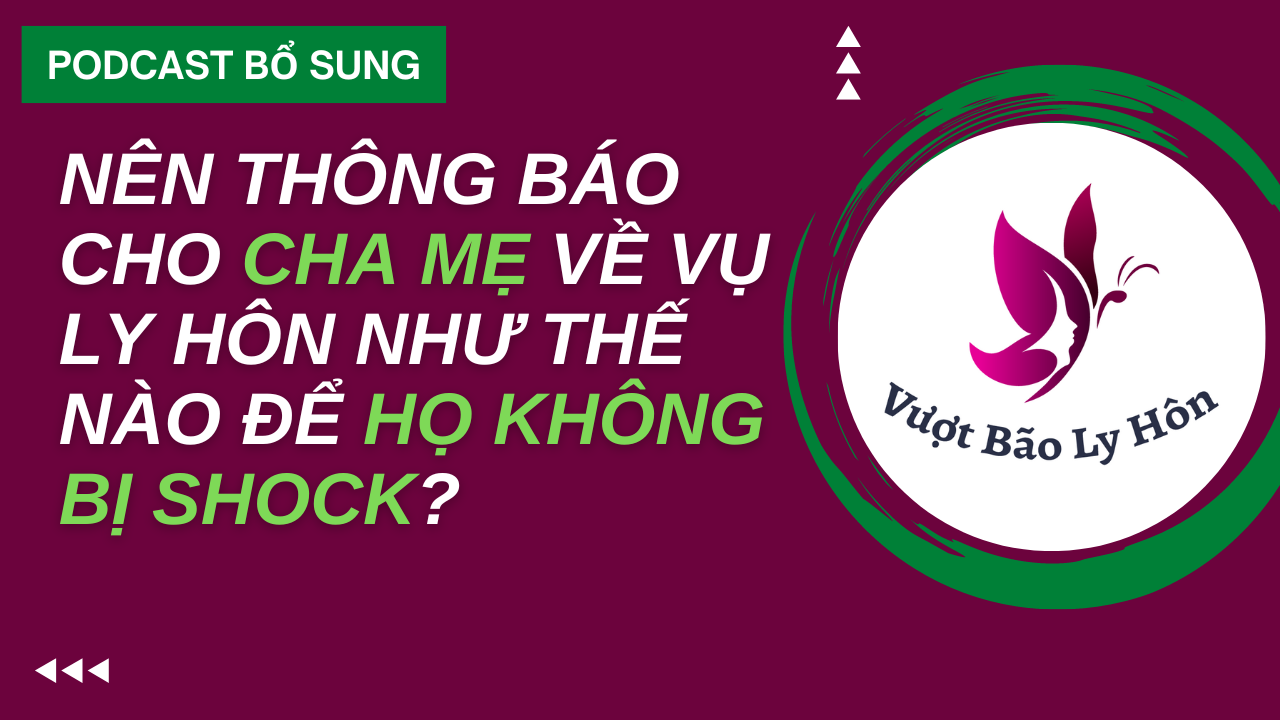 PODCAST BỔ SUNG

NÊN THÔNG BÁO CHO CHA MẸ VỀ VỤ LY HÔN NHƯ THẾ NÀO ĐỂ HỌ KHÔNG BỊ SHOCK?

Vượt Bão Ly Hôn